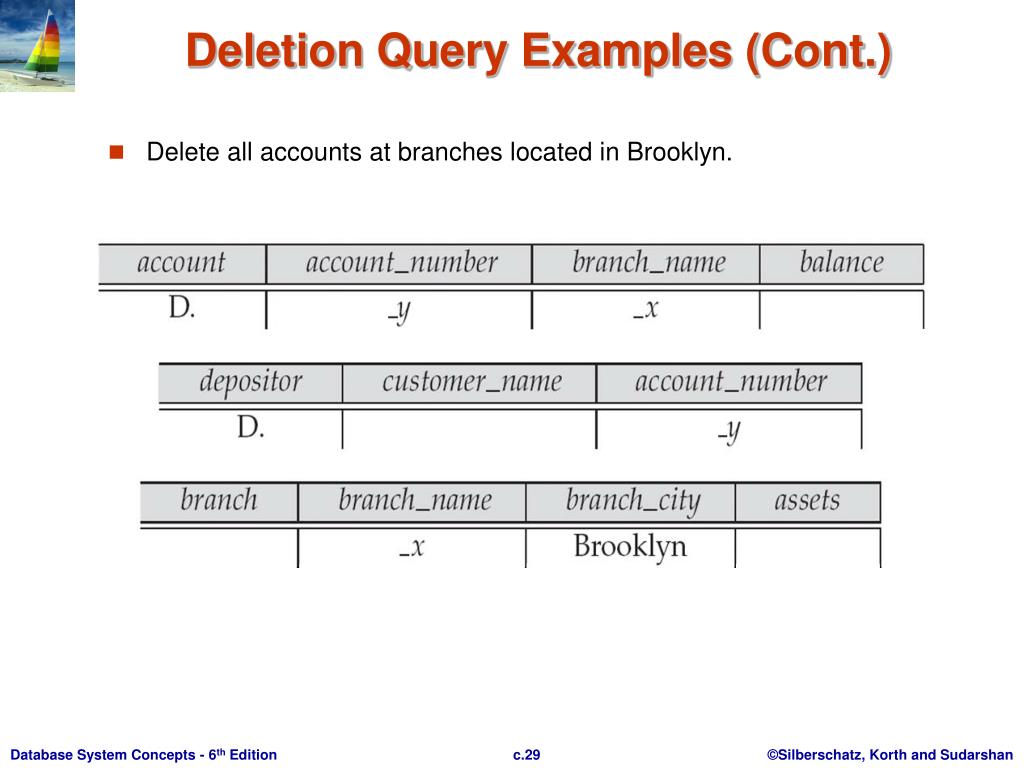 Deletion Query Examples (Cont.)

Delete all accounts at branches located in Brooklyn.

| account | account_number | branch_name | balance |
|---|---|---|---|
| D. | _y | _x | |

| depositor | customer_name | account_number |
|---|---|---|
| D. | | _y |

| branch | branch_name | branch_city | assets |
|---|---|---|---|
| | _x | Brooklyn | |

Database System Concepts - 6th Edition

c.29

©Silberschatz, Korth and Sudarshan